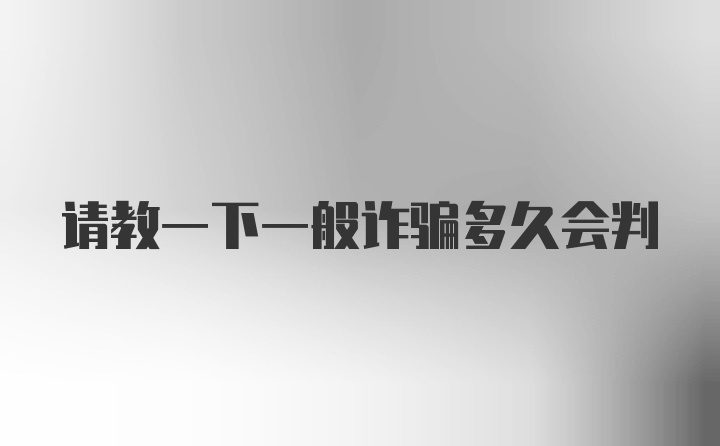 请教一下一般诈骗多久会判